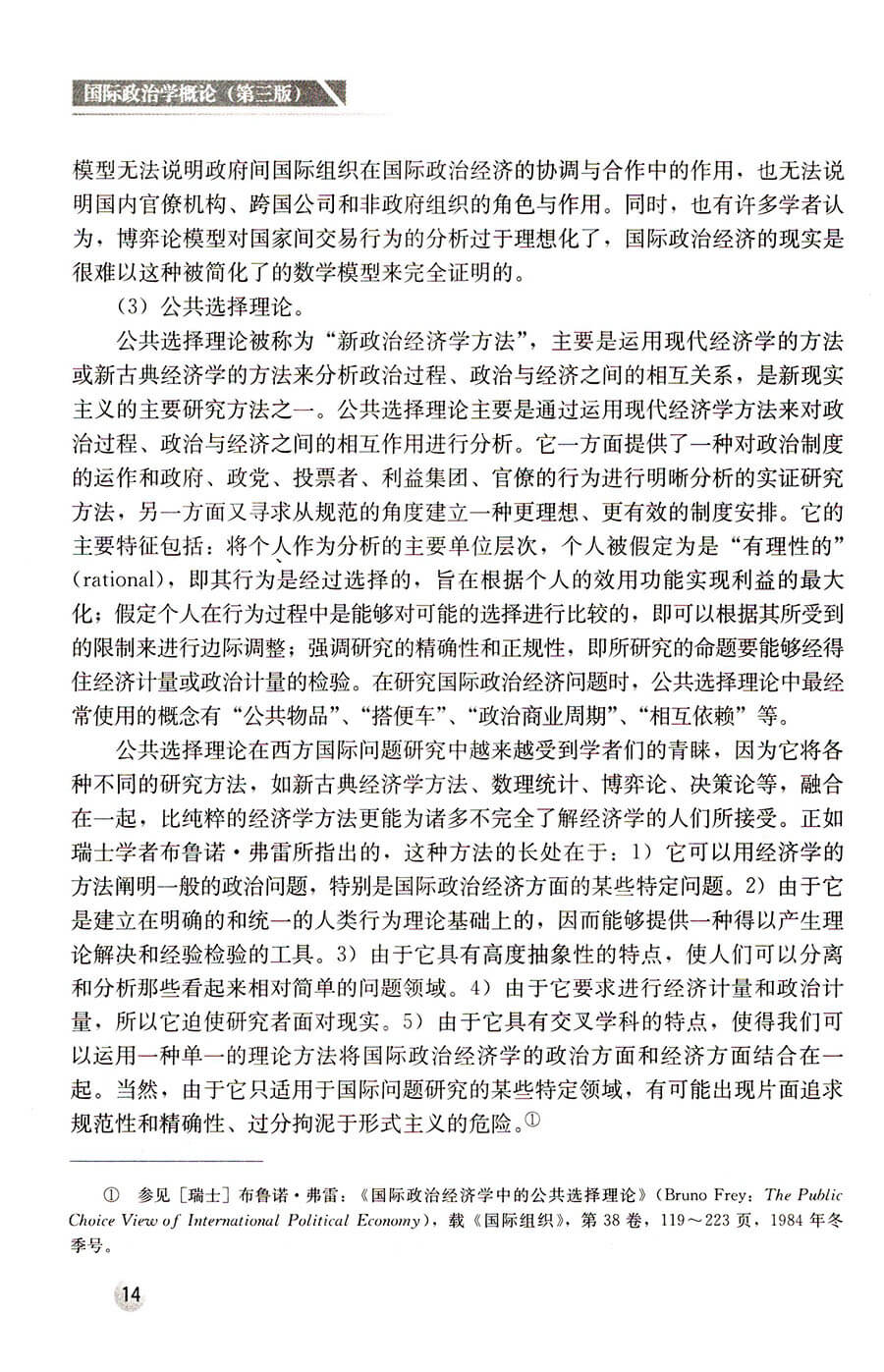 国际政治学概论（第三版）

模型无法说明政府间国际组织在国际政治经济的协调与合作中的作用，也无法说明国内官僚机构、跨国公司和非政府组织的角色与作用。同时，也有许多学者认为，博弈论模型对国家间交易行为的分析过于理想化了，国际政治经济的现实是很难以这种被简化了的数学模型来完全证明的。

（3）公共选择理论。

公共选择理论被称为“新政治经济学方法”，主要是运用现代经济学的方法或新古典经济学的方法来分析政治过程、政治与经济之间的相互关系，是新现实主义的主要研究方法之一。公共选择理论主要是通过运用现代经济学方法来对政治过程、政治与经济之间的相互作用进行分析。它一方面提供了一种对政治制度的运作和政府、政党、投票者、利益集团、官僚的行为进行明晰分析的实证研究方法，另一方面又寻求从规范的角度建立一种更理想、更有效的制度安排。它的主要特征包括：将个人作为分析的主要单位层次，个人被假定为是“有理性的”（rational），即其行为是经过选择的，旨在根据个人的效用功能实现利益的最大化；假定个人在行为过程中是能够对可能的选择进行比较的，即可以根据其所受到的限制来进行边际调整；强调研究的精确性和正规性，即所研究的命题要能够经得住经济计量或政治计量的检验。在研究国际政治经济问题时，公共选择理论中最经常使用的概念有“公共物品”、“搭便车”、“政治商业周期”、“相互依赖”等。

公共选择理论在西方国际问题研究中越来越受到学者们的青睐，因为它将各种不同的研究方法，如新古典经济学方法、数理统计、博弈论、决策论等，融合在一起，比纯粹的经济学方法更能为诸多不完全了解经济学的人们所接受。正如瑞士学者布鲁诺·弗雷所指出的，这种方法的长处在于：1）它可以用经济学的方法阐明一般的政治问题，特别是国际政治经济方面的某些特定问题。2）由于它是建立在明确的和统一的人类行为理论基础上的，因而能够提供一种得以产生理论解决和经验检验的工具。3）由于它具有高度抽象性的特点，使人们可以分离和分析那些看起来相对简单的问题领域。4）由于它要求进行经济计量和政治计量，所以它迫使研究者面对现实。5）由于它具有交叉学科的特点，使得我们可以运用一种单一的理论方法将国际政治经济学的政治方面和经济方面结合在一起。当然，由于它只适用于国际问题研究的某些特定领域，有可能出现片面追求规范性和精确性、过分拘泥于形式主义的危险。①

① 参见［瑞士］布鲁诺·弗雷：《国际政治经济学中的公共选择理论》（Bruno Frey: The Public Choice View of International Political Economy），载《国际组织》，第38卷，119～223页，1984年冬季号。

14